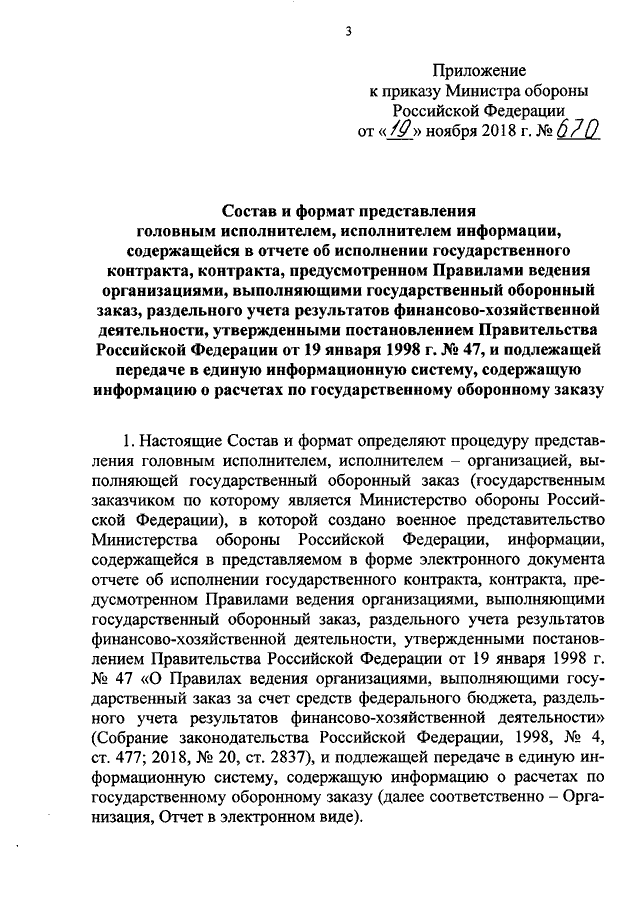 3

Приложение
к приказу Министра обороны
Российской Федерации
от «19» ноября 2018 г. № 670

Состав и формат представления головным исполнителем, исполнителем информации, содержащейся в отчете об исполнении государственного контракта, контракта, предусмотренном Правилами ведения организациями, выполняющими государственный оборонный заказ, раздельного учета результатов финансово-хозяйственной деятельности, утвержденными постановлением Правительства Российской Федерации от 19 января 1998 г. № 47, и подлежащей передаче в единую информационную систему, содержащую информацию о расчетах по государственному оборонному заказу

1. Настоящие Состав и формат определяют процедуру представления головным исполнителем, исполнителем – организацией, выполняющей государственный оборонный заказ (государственным заказчиком по которому является Министерство обороны Российской Федерации), в которой создано военное представительство Министерства обороны Российской Федерации, информации, содержащейся в представляемом в форме электронного документа отчете об исполнении государственного контракта, контракта, предусмотренном Правилами ведения организациями, выполняющими государственный оборонный заказ, раздельного учета результатов финансово-хозяйственной деятельности, утвержденными постановлением Правительства Российской Федерации от 19 января 1998 г. № 47 «О Правилах ведения организациями, выполняющими государственный заказ за счет средств федерального бюджета, раздельного учета результатов финансово-хозяйственной деятельности» (Собрание законодательства Российской Федерации, 1998, № 4, ст. 477; 2018, № 20, ст. 2837), и подлежащей передаче в единую информационную систему, содержащую информацию о расчетах по государственному оборонному заказу (далее соответственно – Организация, Отчет в электронном виде).